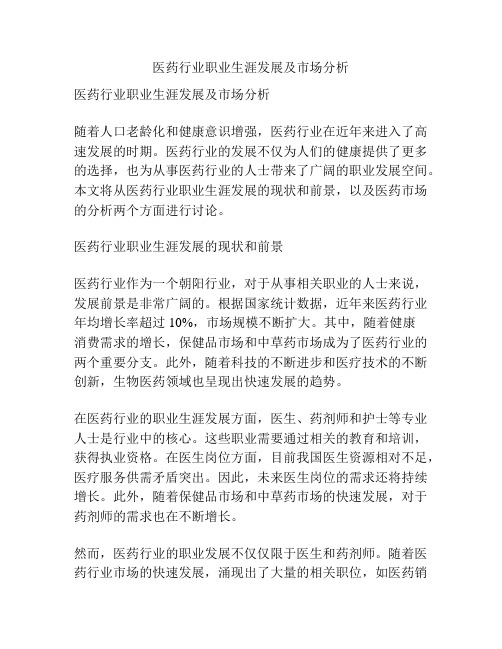 医药行业职业生涯发展及市场分析

医药行业职业生涯发展及市场分析

随着人口老龄化和健康意识增强，医药行业在近年来进入了高速发展的时期。医药行业的发展不仅为人们的健康提供了更多的选择，也为从事医药行业的人士带来了广阔的职业发展空间。本文将从医药行业职业生涯发展的现状和前景，以及医药市场的分析两个方面进行讨论。

医药行业职业生涯发展的现状和前景

医药行业作为一个朝阳行业，对于从事相关职业的人士来说，发展前景是非常广阔的。根据国家统计数据，近年来医药行业年均增长率超过 10%，市场规模不断扩大。其中，随着健康消费需求的增长，保健品市场和中草药市场成为了医药行业的两个重要分支。此外，随着科技的不断进步和医疗技术的不断创新，生物医药领域也呈现出快速发展的趋势。

在医药行业的职业生涯发展方面，医生、药剂师和护士等专业人士是行业中的核心。这些职业需要通过相关的教育和培训，获得执业资格。在医生岗位方面，目前我国医生资源相对不足，医疗服务供需矛盾突出。因此，未来医生岗位的需求还将持续增长。此外，随着保健品市场和中草药市场的快速发展，对于药剂师的需求也在不断增长。

然而，医药行业的职业发展不仅仅限于医生和药剂师。随着医药行业市场的快速发展，涌现出了大量的相关职位，如医药销